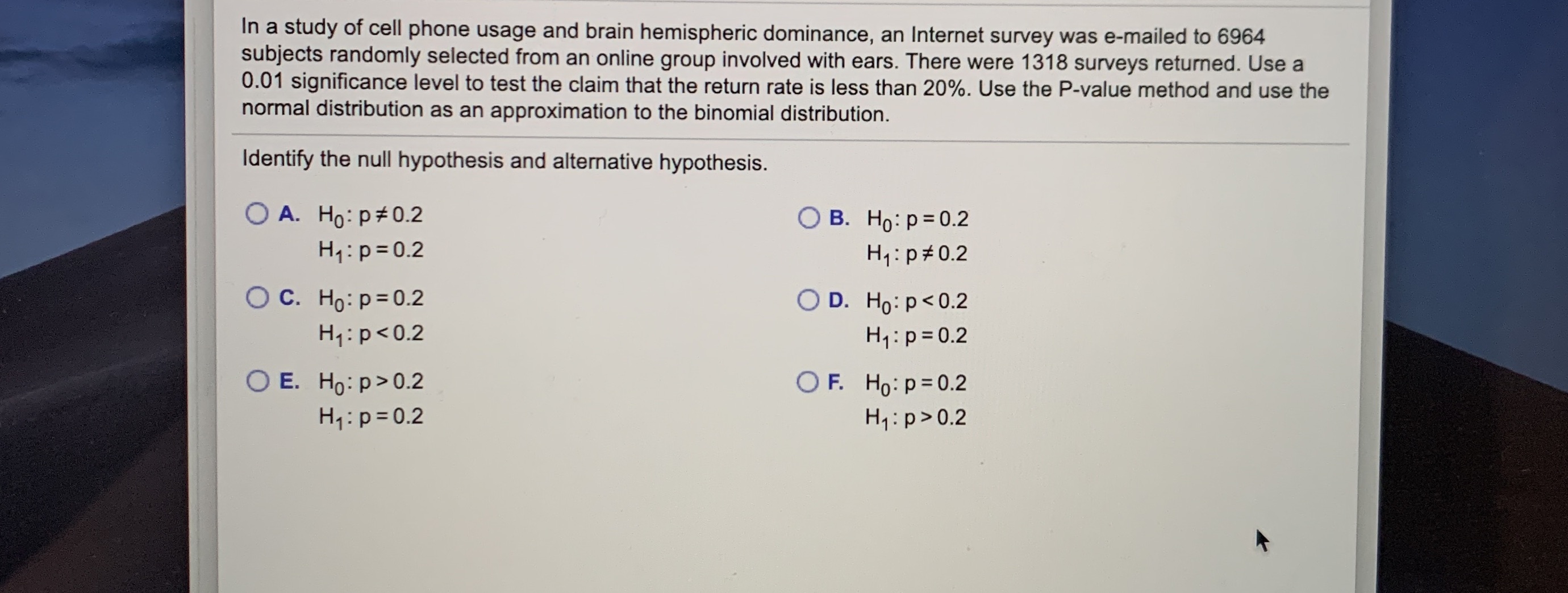 In a study of cell phone usage and brain hemispheric dominance, an Internet survey was e-mailed to 6964 subjects randomly selected from an online group involved with ears. There were 1318 surveys returned. Use a 0.01 significance level to test the claim that the return rate is less than 20%. Use the P-value method and use the normal distribution as an approximation to the binomial distribution.

Identify the null hypothesis and alternative hypothesis.

A. $H_0: p \neq 0.2$
$H_1: p = 0.2$

B. $H_0: p = 0.2$
$H_1: p \neq 0.2$

C. $H_0: p = 0.2$
$H_1: p < 0.2$

D. $H_0: p < 0.2$
$H_1: p = 0.2$

E. $H_0: p > 0.2$
$H_1: p = 0.2$

F. $H_0: p = 0.2$
$H_1: p > 0.2$